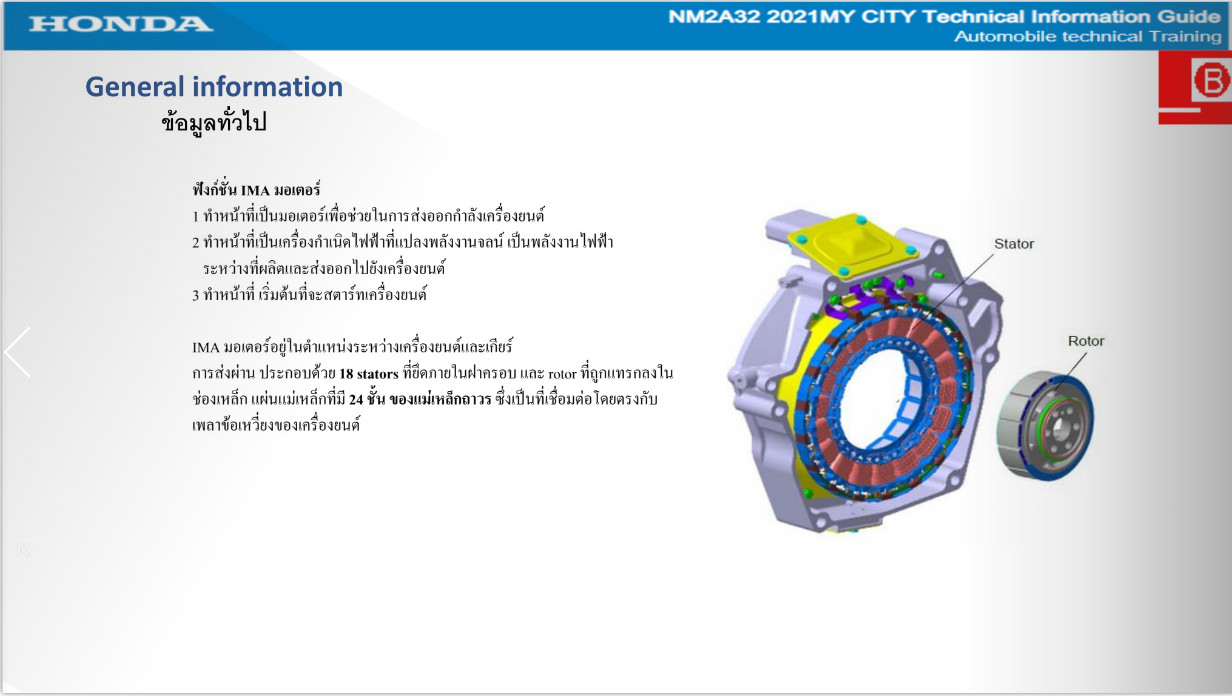 HONDA

NM2A32 2021MY CITY Technical Information Guide
Automobile technical Training

B

General information
ข้อมูลทั่วไป

ฟังก์ชั่น IMA มอเตอร์
1 ทำหน้าที่เป็นมอเตอร์เพื่อช่วยในการส่งออกกำลังเครื่องยนต์
2 ทำหน้าที่เป็นเครื่องกำเนิดไฟฟ้าที่แปลงพลังงานจลน์ เป็นพลังงานไฟฟ้า ระหว่างที่ผลิตและส่งออกไปยังเครื่องยนต์
3 ทำหน้าที่ เริ่มต้นที่จะสตาร์ทเครื่องยนต์

IMA มอเตอร์อยู่ในตำแหน่งระหว่างเครื่องยนต์และเกียร์ การส่งผ่าน ประกอบด้วย 18 stators ที่ยึดภายในฝาครอบ และ rotor ที่ถูกแทรกลงในช่องเหล็ก แผ่นแม่เหล็กที่มี 24 ชั้น ของแม่เหล็กถาวร ซึ่งเป็นที่เชื่อมต่อโดยตรงกับเพลาข้อเหวี่ยงของเครื่องยนต์

Stator

Rotor